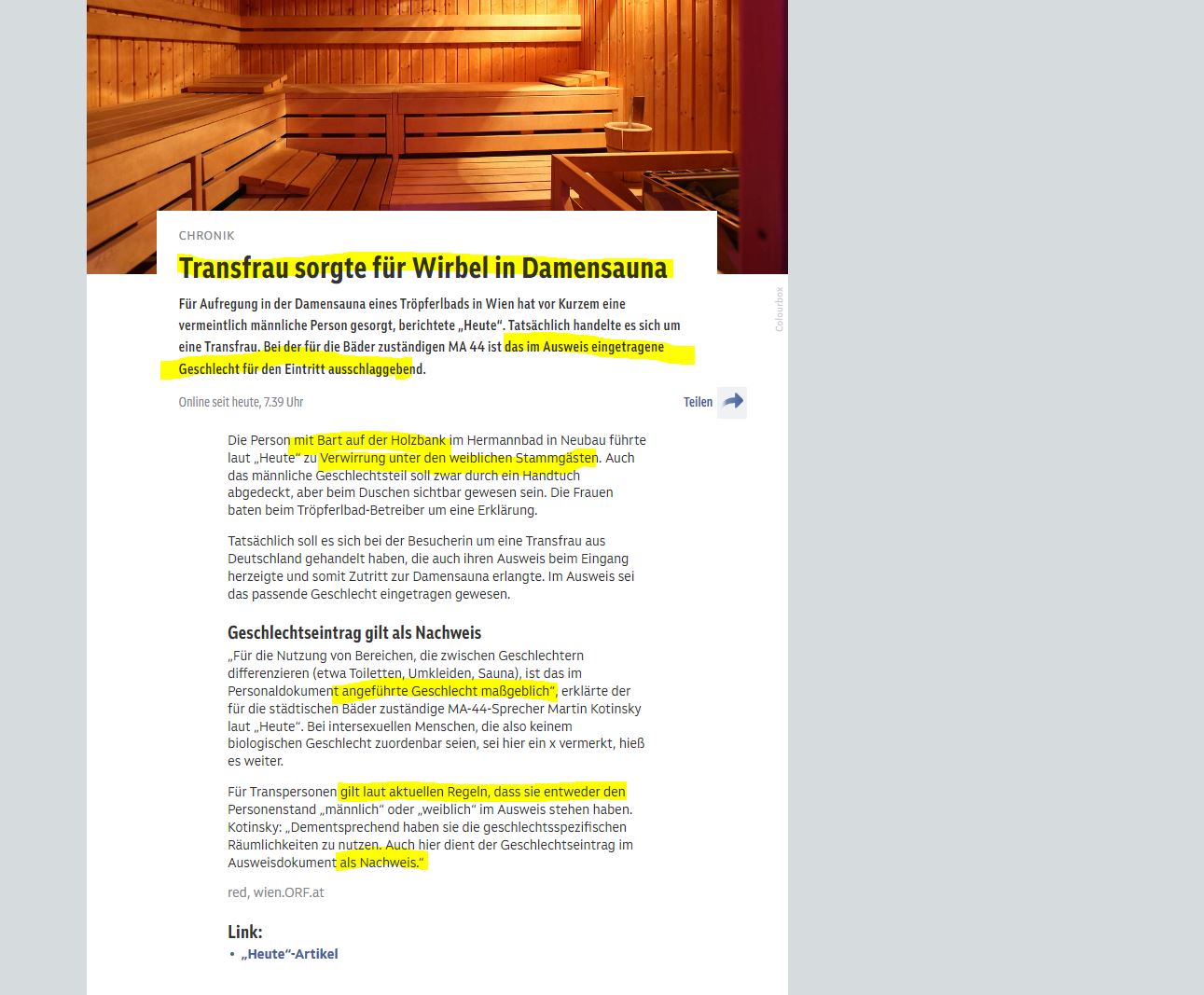 CHRONIK

Transfrau sorgte für Wirbel in Damensauna

Für Aufregung in der Damensauna eines Tröpferlbads in Wien hat vor Kurzem eine vermeintlich männliche Person gesorgt, berichtete „Heute“. Tatsächlich handelte es sich um eine Transfrau. Bei der für die Bäder zuständigen MA 44 ist das im Ausweis eingetragene Geschlecht für den Eintritt ausschlaggebend.

Colourbox

Online seit heute, 7.39 Uhr

Teilen

Die Person mit Bart auf der Holzbank im Hermannbad in Neubau führte laut „Heute“ zu Verwirrung unter den weiblichen Stammgästen. Auch das männliche Geschlechtsteil soll zwar durch ein Handtuch abgedeckt, aber beim Duschen sichtbar gewesen sein. Die Frauen baten beim Tröpferlbad-Betreiber um eine Erklärung.

Tatsächlich soll es sich bei der Besucherin um eine Transfrau aus Deutschland gehandelt haben, die auch ihren Ausweis beim Eingang herzeigte und somit Zutritt zur Damensauna erlangte. Im Ausweis sei das passende Geschlecht eingetragen gewesen.

Geschlechtseintrag gilt als Nachweis

„Für die Nutzung von Bereichen, die zwischen Geschlechtern differenzieren (etwa Toiletten, Umkleiden, Sauna), ist das im Personaldokument angeführte Geschlecht maßgeblich“, erklärte der für die städtischen Bäder zuständige MA-44-Sprecher Martin Kotinsky laut „Heute“. Bei intersexuellen Menschen, die also keinem biologischen Geschlecht zuordenbar seien, sei hier ein x vermerkt, hieß es weiter.

Für Transpersonen gilt laut aktuellen Regeln, dass sie entweder den Personenstand „männlich“ oder „weiblich“ im Ausweis stehen haben. Kotinsky: „Dementsprechend haben sie die geschlechtsspezifischen Räumlichkeiten zu nutzen. Auch hier dient der Geschlechtseintrag im Ausweisdokument als Nachweis.“

red, wien.ORF.at

Link:

• „Heute“-Artikel